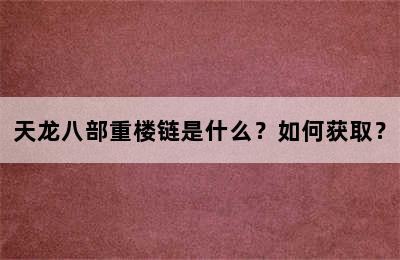 天龙八部重楼链是什么？如何获取？